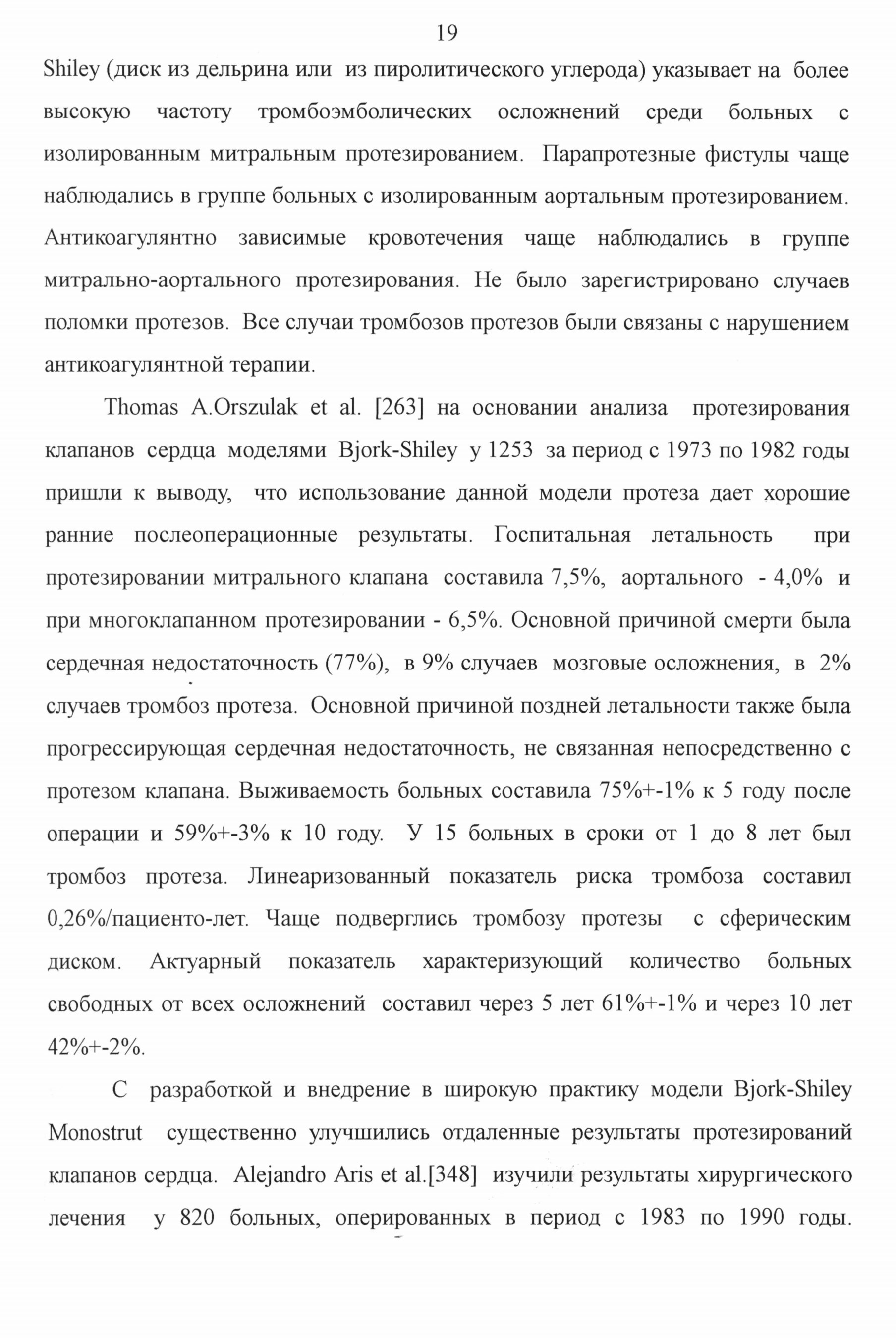 19

Shiley (диск из дельрина или из пиролитического углерода) указывает на более высокую частоту тромбоэмболических осложнений среди больных с изолированным митральным протезированием. Парапротезные фистулы чаще наблюдались в группе больных с изолированным аортальным протезированием. Антикоагулянтно зависимые кровотечения чаще наблюдались в группе митрально-аортального протезирования. Не было зарегистрировано случаев поломки протезов. Все случаи тромбозов протезов были связаны с нарушением антикоагулянтной терапии.

Thomas A.Orszulak et al. [263] на основании анализа протезирования клапанов сердца моделями Bjork-Shiley у 1253 за период с 1973 по 1982 годы пришли к выводу, что использование данной модели протеза дает хорошие ранние послеоперационные результаты. Госпитальная летальность при протезировании митрального клапана составила 7,5%, аортального - 4,0% и при многоклапанном протезировании - 6,5%. Основной причиной смерти была сердечная недостаточность (77%), в 9% случаев мозговые осложнения, в 2% случаев тромбоз протеза. Основной причиной поздней летальности также была прогрессирующая сердечная недостаточность, не связанная непосредственно с протезом клапана. Выживаемость больных составила 75%+-1% к 5 году после операции и 59%+-3% к 10 году. У 15 больных в сроки от 1 до 8 лет был тромбоз протеза. Линеаризованный показатель риска тромбоза составил 0,26%/пациенто-лет. Чаще подверглись тромбозу протезы с сферическим диском. Актуарный показатель характеризующий количество больных свободных от всех осложнений составил через 5 лет 61%+-1% и через 10 лет 42%+-2%.

С разработкой и внедрение в широкую практику модели Bjork-Shiley Monostrut существенно улучшились отдаленные результаты протезирований клапанов сердца. Alejandro Aris et al.[348] изучили результаты хирургического лечения у 820 больных, оперированных в период с 1983 по 1990 годы.